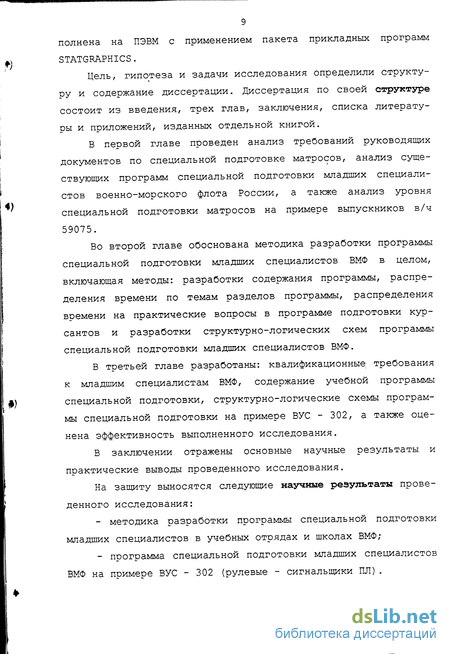 9

полнена на ПЭВМ с применением пакета прикладных программ STATGRAPHICS.

Цель, гипотеза и задачи исследования определили структуру и содержание диссертации. Диссертация по своей структуре состоит из введения, трех глав, заключения, списка литературы и приложений, изданных отдельной книгой.

В первой главе проведен анализ требований руководящих документов по специальной подготовке матросов, анализ существующих программ специальной подготовки младших специалистов военно-морского флота России, а также анализ уровня специальной подготовки матросов на примере выпускников в/ч 59075.

Во второй главе обоснована методика разработки программы специальной подготовки младших специалистов ВМФ в целом, включающая методы: разработки содержания программы, распределения времени по темам разделов программы, распределения времени на практические вопросы в программе подготовки курсантов и разработки структурно-логических схем программы специальной подготовки младших специалистов ВМФ.

В третьей главе разработаны: квалификационные требования к младшим специалистам ВМФ, содержание учебной программы специальной подготовки, структурно-логические схемы программы специальной подготовки на примере ВУС - 302, а также оценена эффективность выполненного исследования.

В заключении отражены основные научные результаты и практические выводы проведенного исследования.

На защиту выносятся следующие научные результаты проведенного исследования:

- методика разработки программы специальной подготовки младших специалистов в учебных отрядах и школах ВМФ;

- программа специальной подготовки младших специалистов ВМФ на примере ВУС - 302 (рулевые - сигнальщики ПЛ).

dsLib.net
библиотека диссертаций